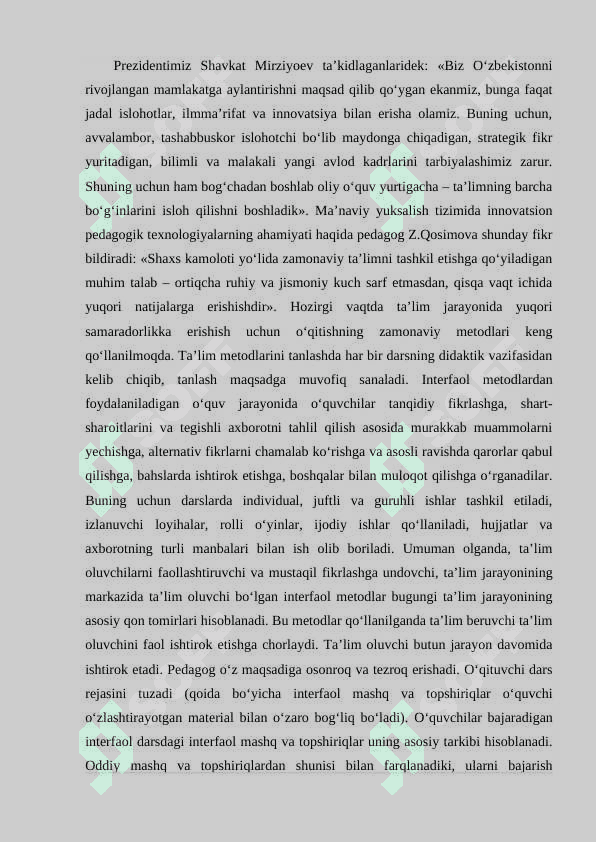 Prezidentimiz Shavkat Mirziyoev ta’kidlaganlaridek: «Biz O‘zbekistonni rivojlangan mamlakatga aylantirishni maqsad qilib qo‘ygan ekanmiz, bunga faqat jadal islohotlar, ilmma’rifat va innovatsiya bilan erisha olamiz. Buning uchun, avvalambor, tashabbuskor islohotchi bo‘lib maydonga chiqadigan, strategik fikr yuritadigan, bilimli va malakali yangi avlod kadrlarini tarbiyalashimiz zarur. Shuning uchun ham bog‘chadan boshlab oliy o‘quv yurtigacha – ta’limning barcha bo‘g‘inlarini isloh qilishni boshladik». Ma’naviy yuksalish tizimida innovatsion pedagogik texnologiyalarning ahamiyati haqida pedagog Z.Qosimova shunday fikr bildiradi: «Shaxs kamoloti yo‘lida zamonaviy ta’limni tashkil etishga qo‘yiladigan muhim talab – ortiqcha ruhiy va jismoniy kuch sarf etmasdan, qisqa vaqt ichida yuqori natijalarga erishishdir». Hozirgi vaqtda ta’lim jarayonida yuqori samaradorlikka erishish uchun o‘qitishning zamonaviy metodlari keng qo‘llanilmoqda. Ta’lim metodlarini tanlashda har bir darsning didaktik vazifasidan kelib chiqib, tanlash maqsadga muvofiq sanaladi. Interfaol metodlardan foydalaniladigan o‘quv jarayonida o‘quvchilar tanqidiy fikrlashga, shart-sharoitlarini va tegishli axborotni tahlil qilish asosida murakkab muammolarni yechishga, alternativ fikrlarni chamalab ko‘rishga va asosli ravishda qarorlar qabul qilishga, bahslarda ishtirok etishga, boshqalar bilan muloqot qilishga o‘rganadilar. Buning uchun darslarda individual, juftli va guruhli ishlar tashkil etiladi, izlanuvchi loyihalar, rolli o‘yinlar, ijodiy ishlar qo‘llaniladi, hujjatlar va axborotning turli manbalari bilan ish olib boriladi. Umuman olganda, ta’lim oluvchilarni faollashtiruvchi va mustaqil fikrlashga undovchi, ta’lim jarayonining markazida ta’lim oluvchi bo‘lgan interfaol metodlar bugungi ta’lim jarayonining asosiy qon tomirlari hisoblanadi. Bu metodlar qo‘llanilganda ta’lim beruvchi ta’lim oluvchini faol ishtirok etishga chorlaydi. Ta’lim oluvchi butun jarayon davomida ishtirok etadi. Pedagog o‘z maqsadiga osonroq va tezroq erishadi. O‘qituvchi dars rejasini tuzadi (qoida bo‘yicha interfaol mashq va topshiriqlar o‘quvchi o‘zlashtirayotgan material bilan o‘zaro bog‘liq bo‘ladi). O‘quvchilar bajaradigan interfaol darsdagi interfaol mashq va topshiriqlar uning asosiy tarkibi hisoblanadi. Oddiy mashq va topshiriqlardan shunisi bilan farqlanadiki, ularni bajarish